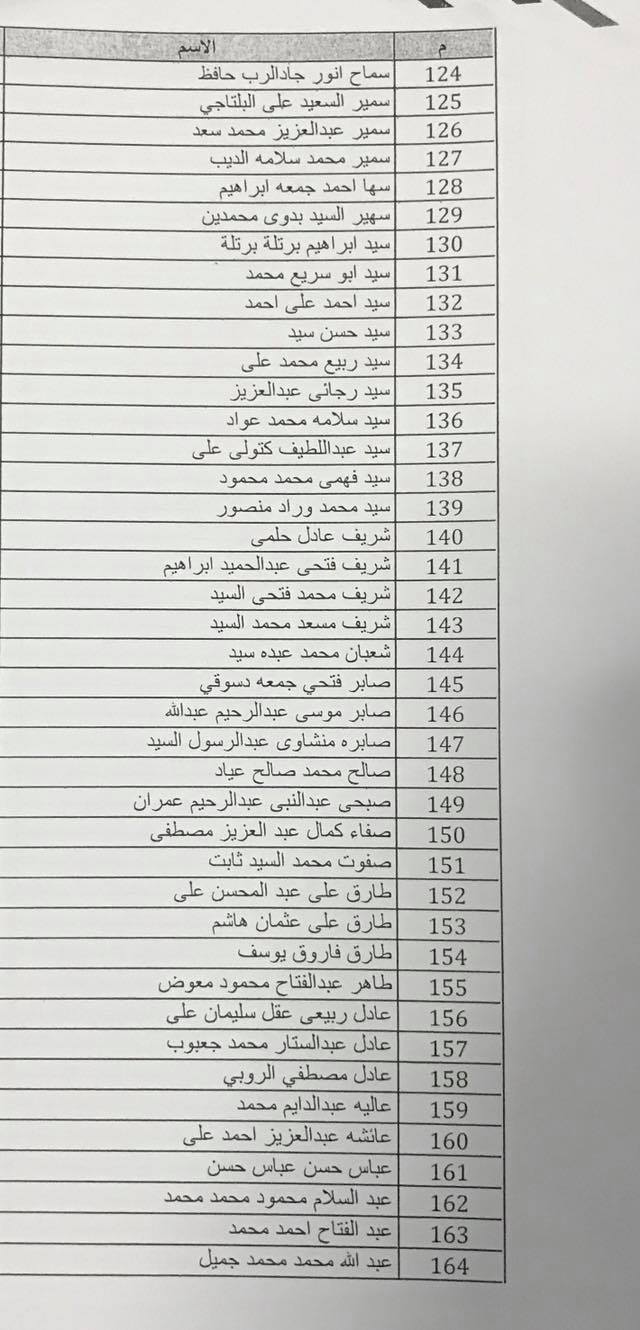 | م | الاسم |
|---|---|
| 124 | سماح انور جادالرب حافظ |
| 125 | سمير السعيد على البلتاجي |
| 126 | سمير عبدالعزيز محمد سعد |
| 127 | سمير محمد سلامه الديب |
| 128 | سها احمد جمعه ابراهيم |
| 129 | سهير السيد بدوى محمدين |
| 130 | سيد ابراهيم برتلة برتلة |
| 131 | سيد ابو سريع محمد |
| 132 | سيد احمد على احمد |
| 133 | سيد حسن سيد |
| 134 | سيد ربيع محمد على |
| 135 | سيد رجائى عبدالعزيز |
| 136 | سيد سلامه محمد عواد |
| 137 | سيد عبداللطيف كتولى على |
| 138 | سيد فهمى محمد محمود |
| 139 | سيد محمد وراد منصور |
| 140 | شريف عادل حلمى |
| 141 | شريف فتحى عبدالحميد ابراهيم |
| 142 | شريف محمد فتحى السيد |
| 143 | شريف مسعد محمد السيد |
| 144 | شعبان محمد عبده سيد |
| 145 | صابر فتحي جمعه دسوقي |
| 146 | صابر موسى عبدالرحيم عبدالله |
| 147 | صابره منشاوى عبدالرسول السيد |
| 148 | صالح محمد صالح عياد |
| 149 | صبحى عبدالنبى عبدالرحيم عمران |
| 150 | صفاء كمال عبد العزيز مصطفى |
| 151 | صفوت محمد السيد ثابت |
| 152 | طارق على عبد المحسن على |
| 153 | طارق على عثمان هاشم |
| 154 | طارق فاروق يوسف |
| 155 | طاهر عبدالفتاح محمود معوض |
| 156 | عادل ربيعى عقل سليمان على |
| 157 | عادل عبدالستار محمد جعبوب |
| 158 | عادل مصطفي الروبي |
| 159 | عاليه عبدالدايم محمد |
| 160 | عائشه عبدالعزيز احمد على |
| 161 | عباس حسن عباس حسن |
| 162 | عبد السلام محمود محمد محمد |
| 163 | عبد الفتاح احمد محمد |
| 164 | عبد الله محمد محمد جميل |